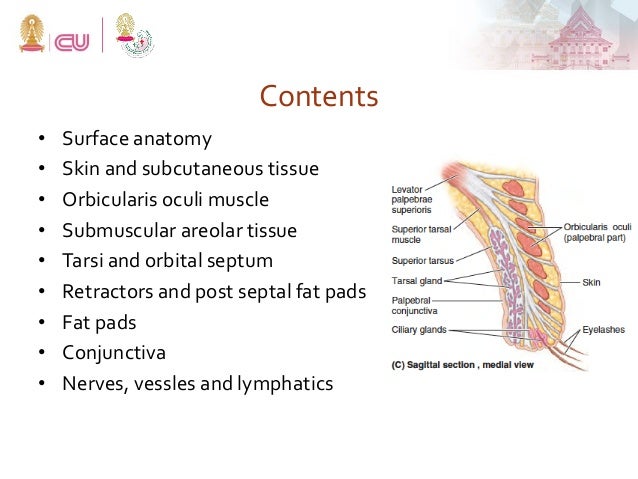 CU

Contents

• Surface anatomy
• Skin and subcutaneous tissue
• Orbicularis oculi muscle
• Submuscular areolar tissue
• Tarsi and orbital septum
• Retractors and post septal fat pads
• Fat pads
• Conjunctiva
• Nerves, vessles and lymphatics

Levator palpebrae superioris
Superior tarsal muscle
Superior tarsus
Tarsal gland
Palpebral conjunctiva
Ciliary glands
Orbicularis oculi (palpebral part)
Skin
Eyelashes
(C) Sagittal section , medial view